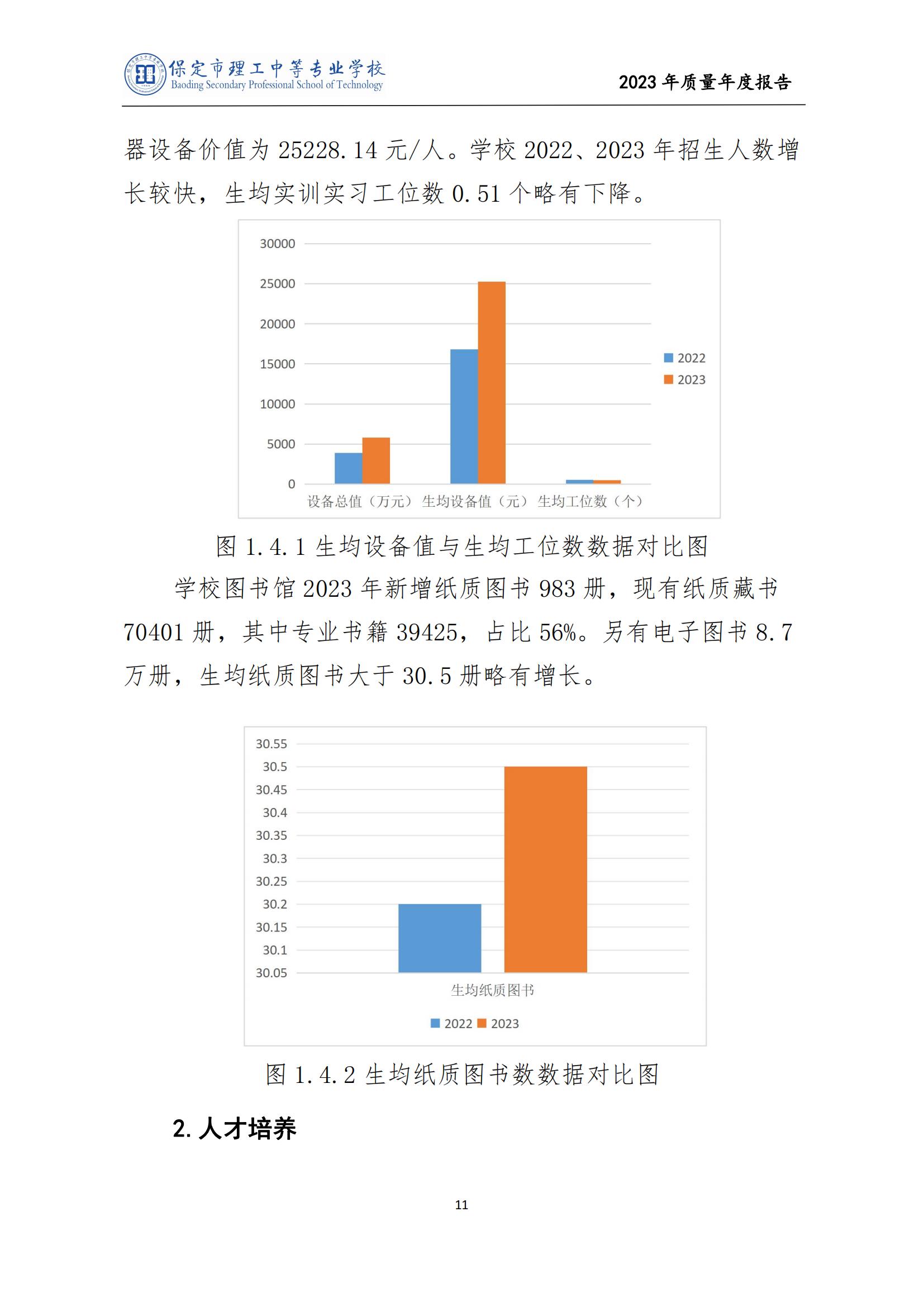 保定市理工中等专业学校
Baoding Secondary Professional School of Technology
2023 年质量年度报告

器设备价值为 25228.14 元/人。学校 2022、2023 年招生人数增长较快，生均实训实习工位数 0.51 个略有下降。

30000
25000
20000
15000
10000
5000
0
设备总值（万元） 生均设备值（元） 生均工位数（个）
2022
2023

图 1.4.1 生均设备值与生均工位数数据对比图

学校图书馆 2023 年新增纸质图书 983 册，现有纸质藏书 70401 册，其中专业书籍 39425，占比 56%。另有电子图书 8.7 万册，生均纸质图书大于 30.5 册略有增长。

30.55
30.5
30.45
30.4
30.35
30.3
30.25
30.2
30.15
30.1
30.05
生均纸质图书
2022 2023

图 1.4.2 生均纸质图书数数据对比图

2. 人才培养

11